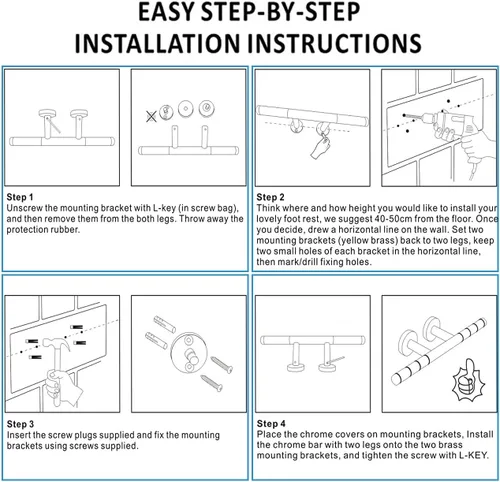 EASY STEP-BY-STEP
INSTALLATION INSTRUCTIONS

Step 1
Unscrew the mounting bracket with L-key (in screw bag), and then remove them from the both legs. Throw away the protection rubber.

Step 2
Think where and how height you would like to install your lovely foot rest, we suggest 40-50cm from the floor. Once you decide, drew a horizontal line on the wall. Set two mounting brackets (yellow brass) back to two legs, keep two small holes of each bracket in the horizontal line, then mark/drill fixing holes.

Step 3
Insert the screw plugs supplied and fix the mounting brackets using screws supplied.

Step 4
Place the chrome covers on mounting brackets, Install the chrome bar with two legs onto the two brass mounting brackets, and tighten the screw with L-KEY.